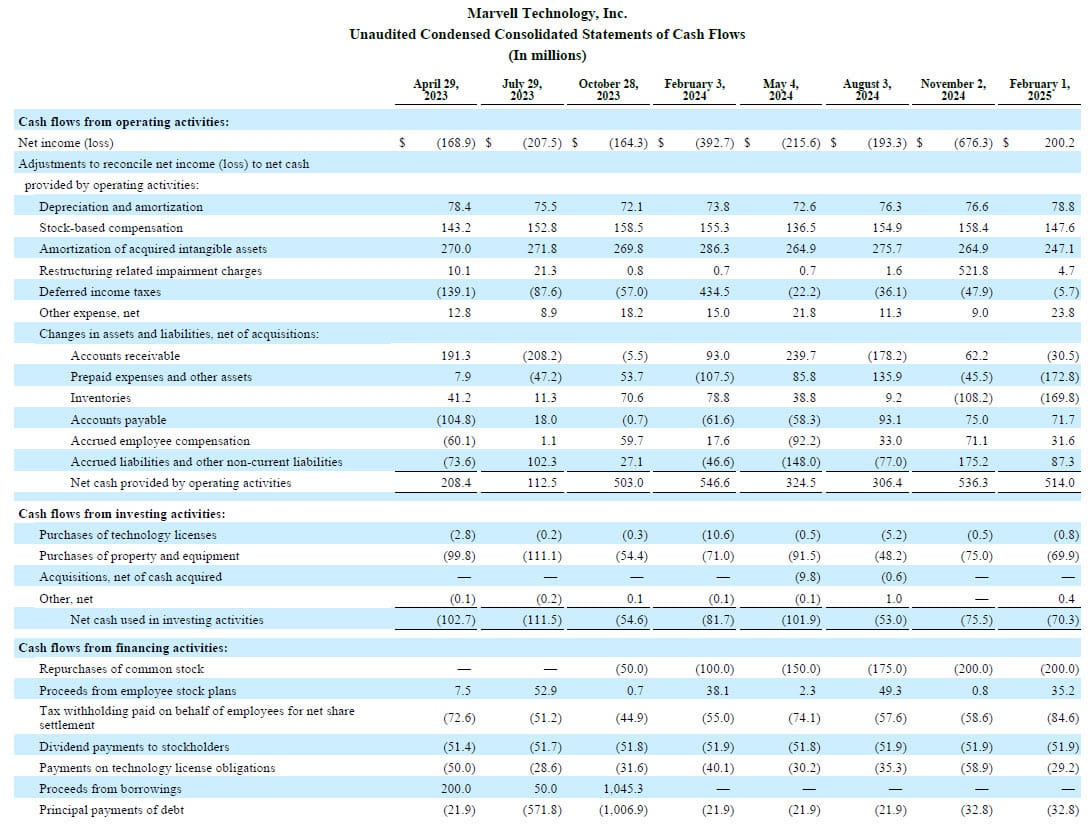 Marvell Technology, Inc.
Unaudited Condensed Consolidated Statements of Cash Flows
(In millions)

| | April 29, 2023 | July 29, 2023 | October 28, 2023 | February 3, 2024 | May 4, 2024 | August 3, 2024 | November 2, 2024 | February 1, 2025 |
|---|---|---|---|---|---|---|---|---|
| **Cash flows from operating activities:** | | | | | | | | |
| Net income (loss) | $ (168.9) | $ (207.5) | $ (164.3) | $ (392.7) | $ (215.6) | $ (193.3) | $ (676.3) | $ 200.2 |
| Adjustments to reconcile net income (loss) to net cash provided by operating activities: | | | | | | | | |
| Depreciation and amortization | 78.4 | 75.5 | 72.1 | 73.8 | 72.6 | 76.3 | 76.6 | 78.8 |
| Stock-based compensation | 143.2 | 152.8 | 158.5 | 155.3 | 136.5 | 154.9 | 158.4 | 147.6 |
| Amortization of acquired intangible assets | 270.0 | 271.8 | 269.8 | 286.3 | 264.9 | 275.7 | 264.9 | 247.1 |
| Restructuring related impairment charges | 10.1 | 21.3 | 0.8 | 0.7 | 0.7 | 1.6 | 521.8 | 4.7 |
| Deferred income taxes | (139.1) | (87.6) | (57.0) | 434.5 | (22.2) | (36.1) | (47.9) | (5.7) |
| Other expense, net | 12.8 | 8.9 | 18.2 | 15.0 | 21.8 | 11.3 | 9.0 | 23.8 |
| Changes in assets and liabilities, net of acquisitions: | | | | | | | | |
| Accounts receivable | 191.3 | (208.2) | (5.5) | 93.0 | 239.7 | (178.2) | 62.2 | (30.5) |
| Prepaid expenses and other assets | 7.9 | (47.2) | 53.7 | (107.5) | 85.8 | 135.9 | (45.5) | (172.8) |
| Inventories | 41.2 | 11.3 | 70.6 | 78.8 | 38.8 | 9.2 | (108.2) | (169.8) |
| Accounts payable | (104.8) | 18.0 | (0.7) | (61.6) | (58.3) | 93.1 | 75.0 | 71.7 |
| Accrued employee compensation | (60.1) | 1.1 | 59.7 | 17.6 | (92.2) | 33.0 | 71.1 | 31.6 |
| Accrued liabilities and other non-current liabilities | (73.6) | 102.3 | 27.1 | (46.6) | (148.0) | (77.0) | 175.2 | 87.3 |
| Net cash provided by operating activities | 208.4 | 112.5 | 503.0 | 546.6 | 324.5 | 306.4 | 536.3 | 514.0 |
| **Cash flows from investing activities:** | | | | | | | | |
| Purchases of technology licenses | (2.8) | (0.2) | (0.3) | (10.6) | (0.5) | (5.2) | (0.5) | (0.8) |
| Purchases of property and equipment | (99.8) | (111.1) | (54.4) | (71.0) | (91.5) | (48.2) | (75.0) | (69.9) |
| Acquisitions, net of cash acquired | — | — | — | — | (9.8) | (0.6) | — | — |
| Other, net | (0.1) | (0.2) | 0.1 | (0.1) | (0.1) | 1.0 | — | 0.4 |
| Net cash used in investing activities | (102.7) | (111.5) | (54.6) | (81.7) | (101.9) | (53.0) | (75.5) | (70.3) |
| **Cash flows from financing activities:** | | | | | | | | |
| Repurchases of common stock | — | — | (50.0) | (100.0) | (150.0) | (175.0) | (200.0) | (200.0) |
| Proceeds from employee stock plans | 7.5 | 52.9 | 0.7 | 38.1 | 2.3 | 49.3 | 0.8 | 35.2 |
| Tax withholding paid on behalf of employees for net share settlement | (72.6) | (51.2) | (44.9) | (55.0) | (74.1) | (57.6) | (58.6) | (84.6) |
| Dividend payments to stockholders | (51.4) | (51.7) | (51.8) | (51.9) | (51.8) | (51.9) | (51.9) | (51.9) |
| Payments on technology license obligations | (50.0) | (28.6) | (31.6) | (40.1) | (30.2) | (35.3) | (58.9) | (29.2) |
| Proceeds from borrowings | 200.0 | 50.0 | 1,045.3 | — | — | — | — | — |
| Principal payments of debt | (21.9) | (571.8) | (1,006.9) | (21.9) | (21.9) | (21.9) | (32.8) | (32.8) |